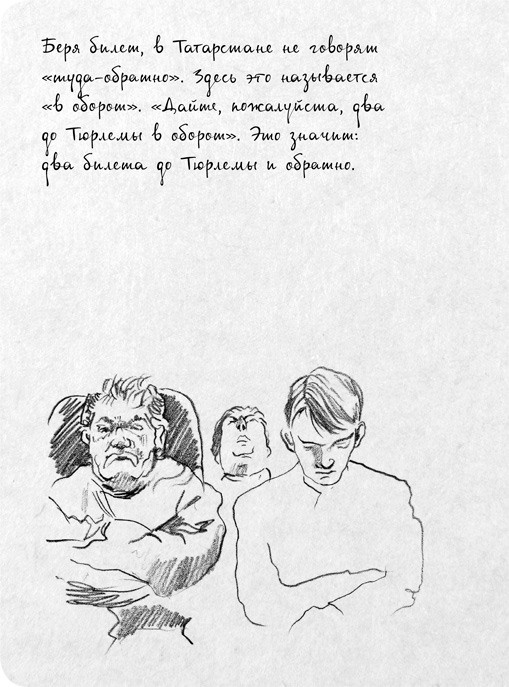 Беря билет, в Татарстане не говорят «туда-обратно». Здесь это называется «в оборот». «Дайте, пожалуйста, два до Тюрлемы в оборот». Это значит: два билета до Тюрлемы и обратно.